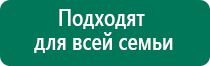 Подходят для всей семьи